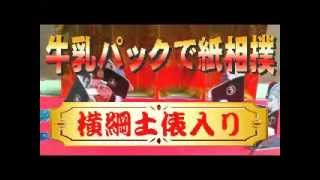 牛乳パックで紙相撲

横綱土俵入り